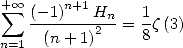 $\sum_{n=1}^{+\infty} \frac{(-1)^{n+1} H_n}{(n+1)^2} = \frac{1}{8}\zeta(3)$